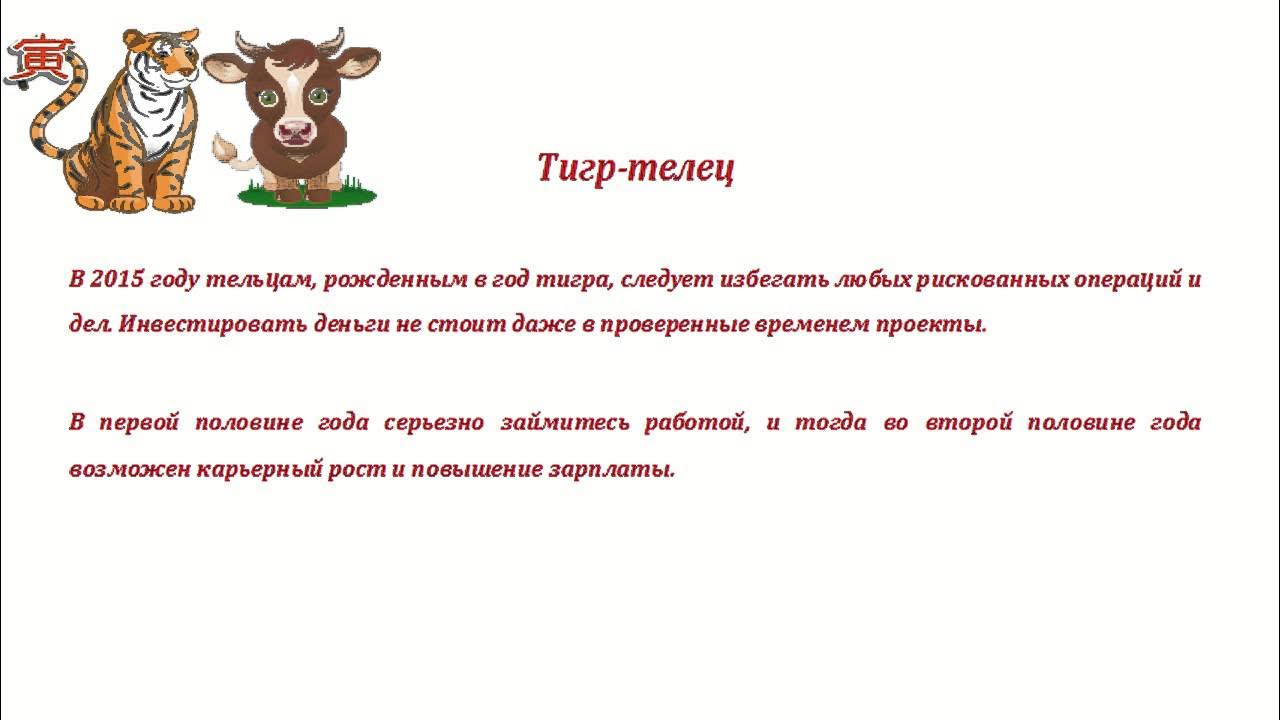 寅

Тигр-телец

В 2015 году тельцам, рожденным в год тигра, следует избегать любых рискованных операций и дел. Инвестировать деньги не стоит даже в проверенные временем проекты.

В первой половине года серьезно займитесь работой, и тогда во второй половине года возможен карьерный рост и повышение зарплаты.